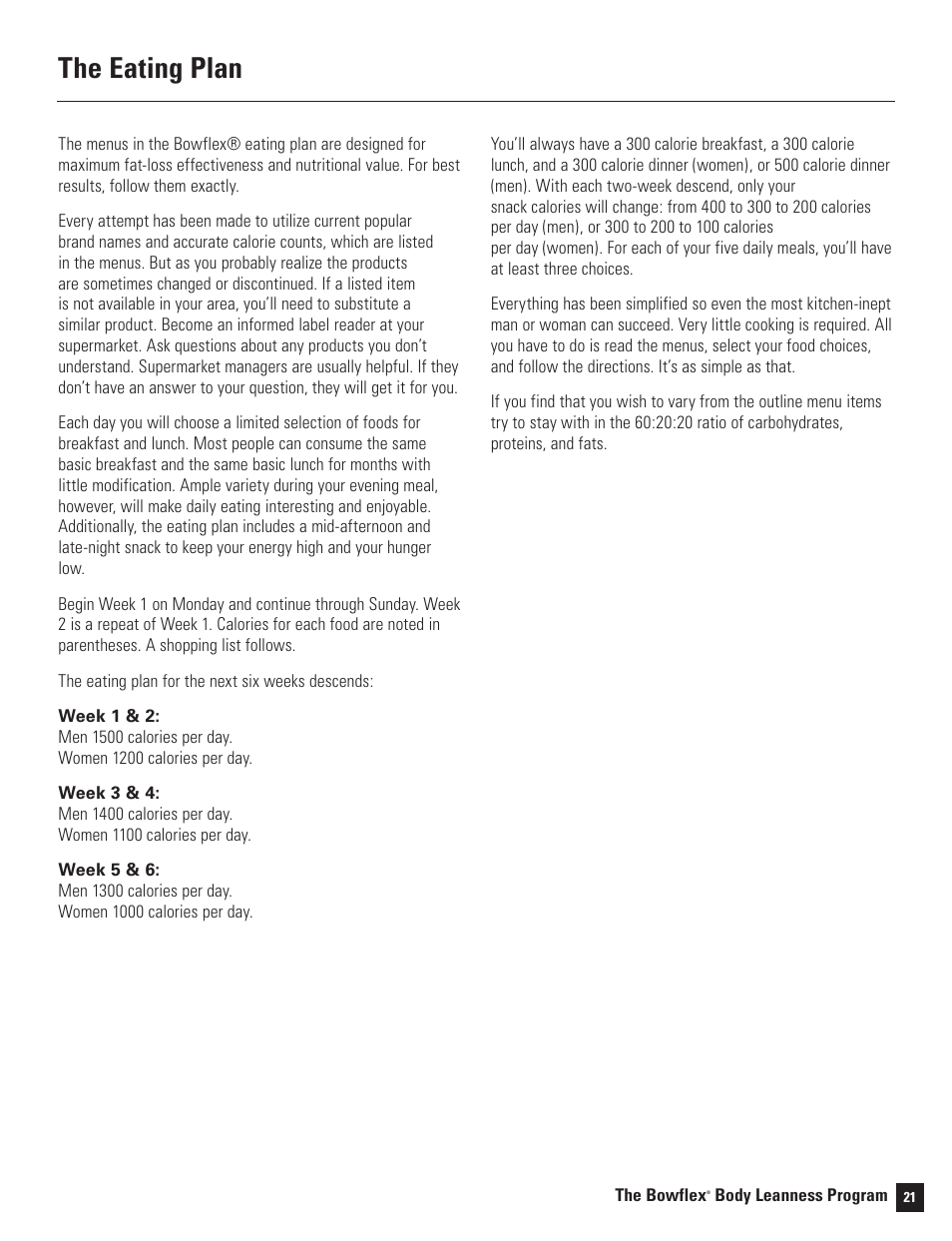 The Eating Plan

The menus in the Bowflex® eating plan are designed for maximum fat-loss effectiveness and nutritional value. For best results, follow them exactly.

Every attempt has been made to utilize current popular brand names and accurate calorie counts, which are listed in the menus. But as you probably realize the products are sometimes changed or discontinued. If a listed item is not available in your area, you'll need to substitute a similar product. Become an informed label reader at your supermarket. Ask questions about any products you don't understand. Supermarket managers are usually helpful. If they don't have an answer to your question, they will get it for you.

Each day you will choose a limited selection of foods for breakfast and lunch. Most people can consume the same basic breakfast and the same basic lunch for months with little modification. Ample variety during your evening meal, however, will make daily eating interesting and enjoyable. Additionally, the eating plan includes a mid-afternoon and late-night snack to keep your energy high and your hunger low.

Begin Week 1 on Monday and continue through Sunday. Week 2 is a repeat of Week 1. Calories for each food are noted in parentheses. A shopping list follows.

The eating plan for the next six weeks descends:

Week 1 & 2:
Men 1500 calories per day.
Women 1200 calories per day.

Week 3 & 4:
Men 1400 calories per day.
Women 1100 calories per day.

Week 5 & 6:
Men 1300 calories per day.
Women 1000 calories per day.

You'll always have a 300 calorie breakfast, a 300 calorie lunch, and a 300 calorie dinner (women), or 500 calorie dinner (men). With each two-week descend, only your snack calories will change: from 400 to 300 to 200 calories per day (men), or 300 to 200 to 100 calories per day (women). For each of your five daily meals, you'll have at least three choices.

Everything has been simplified so even the most kitchen-inept man or woman can succeed. Very little cooking is required. All you have to do is read the menus, select your food choices, and follow the directions. It's as simple as that.

If you find that you wish to vary from the outline menu items try to stay with in the 60:20:20 ratio of carbohydrates, proteins, and fats.

The Bowflex® Body Leanness Program 21